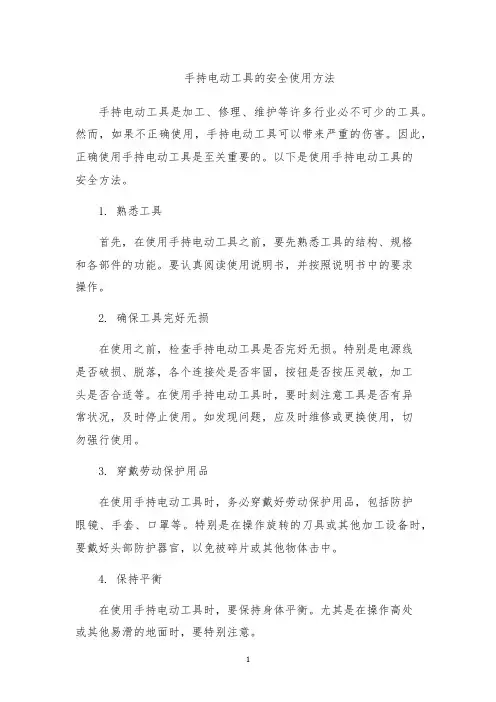 手持电动工具的安全使用方法

手持电动工具是加工、修理、维护等许多行业必不可少的工具。然而，如果不正确使用，手持电动工具可以带来严重的伤害。因此，正确使用手持电动工具是至关重要的。以下是使用手持电动工具的安全方法。

1. 熟悉工具

首先，在使用手持电动工具之前，要先熟悉工具的结构、规格和各部件的功能。要认真阅读使用说明书，并按照说明书中的要求操作。

2. 确保工具完好无损

在使用之前，检查手持电动工具是否完好无损。特别是电源线是否破损、脱落，各个连接处是否牢固，按钮是否按压灵敏，加工头是否合适等。在使用手持电动工具时，要时刻注意工具是否有异常状况，及时停止使用。如发现问题，应及时维修或更换使用，切勿强行使用。

3. 穿戴劳动保护用品

在使用手持电动工具时，务必穿戴好劳动保护用品，包括防护眼镜、手套、口罩等。特别是在操作旋转的刀具或其他加工设备时，要戴好头部防护器官，以免被碎片或其他物体击中。

4. 保持平衡

在使用手持电动工具时，要保持身体平衡。尤其是在操作高处或其他易滑的地面时，要特别注意。

1